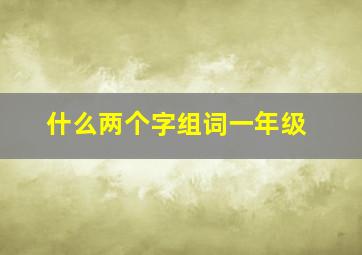 什么两个字组词一年级